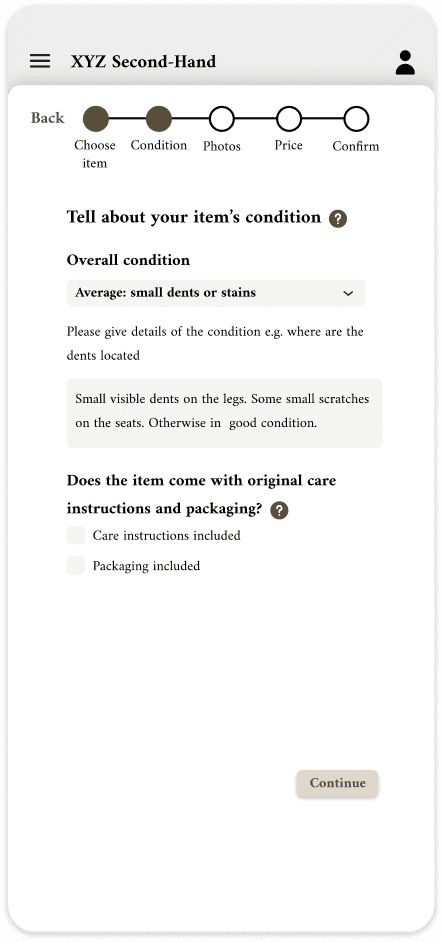 XYZ Second-Hand

Back

Choose item
Condition
Photos
Price
Confirm

Tell about your item's condition ?

Overall condition

Average: small dents or stains

Please give details of the condition e.g. where are the dents located

Small visible dents on the legs. Some small scratches on the seats. Otherwise in good condition.

Does the item come with original care instructions and packaging? ?

Care instructions included

Packaging included

Continue